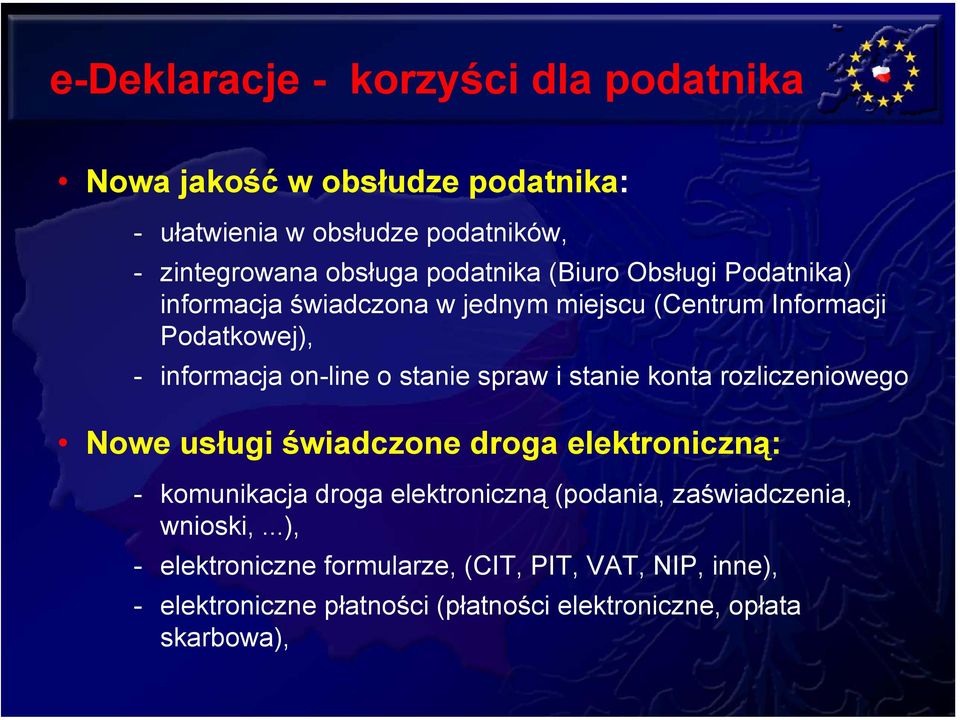 e-Deklaracje - korzyści dla podatnika

• Nowa jakość w obsłudze podatnika:

- ułatwienia w obsłudze podatników,
- zintegrowana obsługa podatnika (Biuro Obsługi Podatnika) informacja świadczona w jednym miejscu (Centrum Informacji Podatkowej),
- informacja on-line o stanie spraw i stanie konta rozliczeniowego

• Nowe usługi świadczone droga elektroniczną:

- komunikacja droga elektroniczną (podania, zaświadczenia, wnioski, ...),
- elektroniczne formularze, (CIT, PIT, VAT, NIP, inne),
- elektroniczne płatności (płatności elektroniczne, opłata skarbowa),